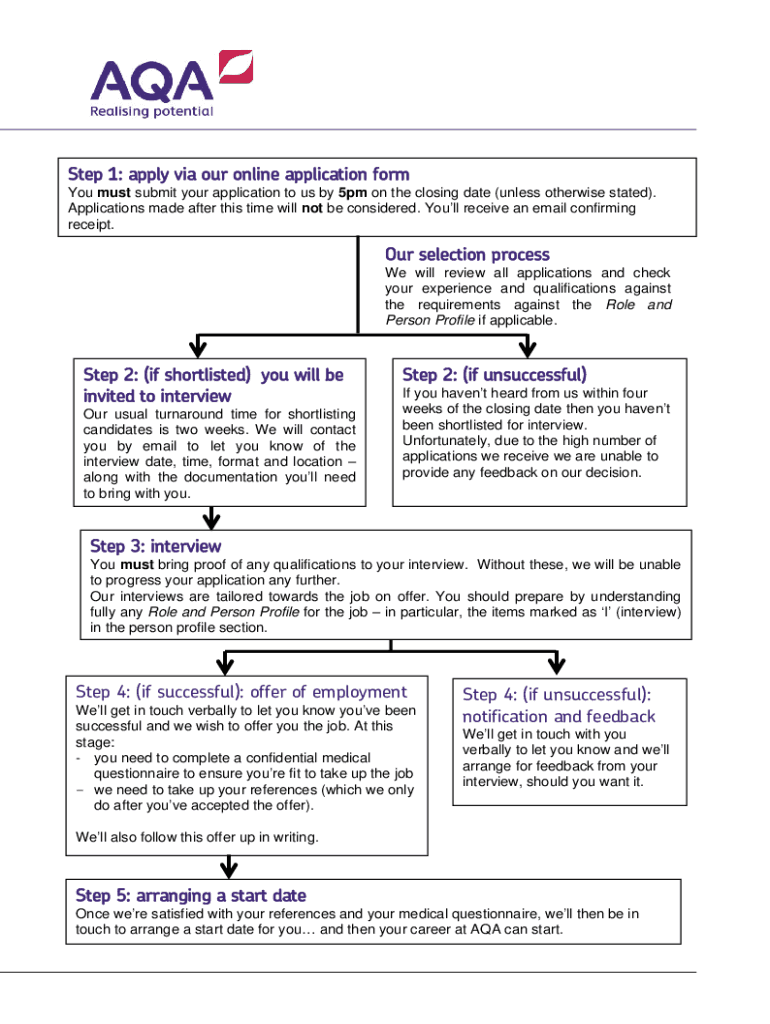 AQA
Realising potential

Step 1: apply via our online application form
You must submit your application to us by 5pm on the closing date (unless otherwise stated). Applications made after this time will not be considered. You'll receive an email confirming receipt.

Our selection process
We will review all applications and check your experience and qualifications against the requirements against the Role and Person Profile if applicable.

Step 2: (if shortlisted) you will be invited to interview
Our usual turnaround time for shortlisting candidates is two weeks. We will contact you by email to let you know of the interview date, time, format and location – along with the documentation you'll need to bring with you.

Step 2: (if unsuccessful)
If you haven't heard from us within four weeks of the closing date then you haven't been shortlisted for interview. Unfortunately, due to the high number of applications we receive we are unable to provide any feedback on our decision.

Step 3: interview
You must bring proof of any qualifications to your interview. Without these, we will be unable to progress your application any further.
Our interviews are tailored towards the job on offer. You should prepare by understanding fully any Role and Person Profile for the job – in particular, the items marked as 'I' (interview) in the person profile section.

Step 4: (if successful): offer of employment
We'll get in touch verbally to let you know you've been successful and we wish to offer you the job. At this stage:
- you need to complete a confidential medical questionnaire to ensure you're fit to take up the job
– we need to take up your references (which we only do after you've accepted the offer).

We'll also follow this offer up in writing.

Step 4: (if unsuccessful): notification and feedback
We'll get in touch with you verbally to let you know and we'll arrange for feedback from your interview, should you want it.

Step 5: arranging a start date
Once we're satisfied with your references and your medical questionnaire, we'll then be in touch to arrange a start date for you… and then your career at AQA can start.